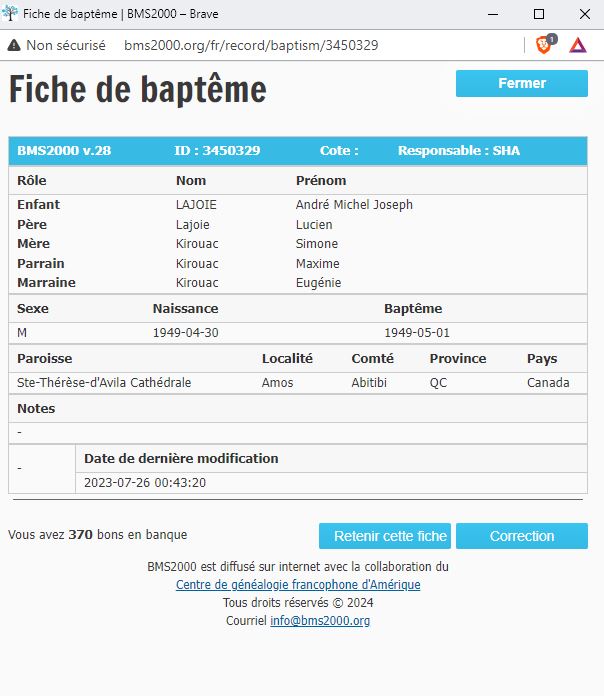 Fiche de baptême | BMS2000 – Brave

Non sécurisé bms2000.org/fr/record/baptism/3450329

1

Fiche de baptême

Fermer

BMS2000 v.28 ID : 3450329 Cote : Responsable : SHA

| Rôle | Nom | Prénom |
|---|---|---|
| Enfant | LAJOIE | André Michel Joseph |
| Père | Lajoie | Lucien |
| Mère | Kirouac | Simone |
| Parrain | Kirouac | Maxime |
| Marraine | Kirouac | Eugénie |

| Sexe | Naissance | Baptême |
|---|---|---|
| M | 1949-04-30 | 1949-05-01 |

| Paroisse | Localité | Comté | Province | Pays |
|---|---|---|---|---|
| Ste-Thérèse-d'Avila Cathédrale | Amos | Abitibi | QC | Canada |

Notes

-

| - | Date de dernière modification |
|---|---|
| | 2023-07-26 00:43:20 |

Vous avez 370 bons en banque

Retenir cette fiche

Correction

BMS2000 est diffusé sur internet avec la collaboration du
Centre de généalogie francophone d'Amérique
Tous droits réservés © 2024
Courriel info@bms2000.org